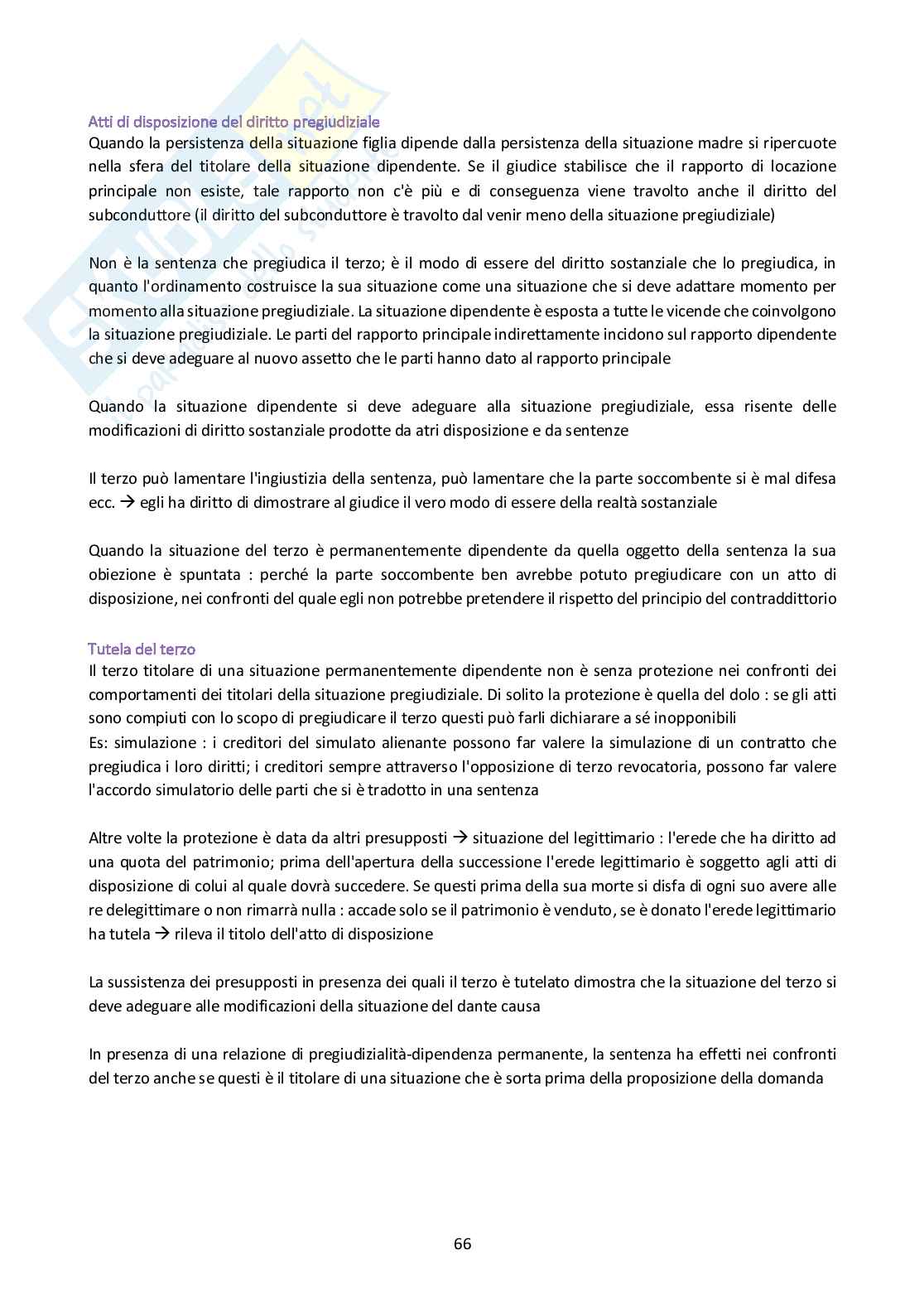 Atti di disposizione del diritto pregiudiziale
Quando la persistenza della situazione figlia dipende dalla persistenza della situazione madre si ripercuote nella sfera del titolare della situazione dipendente. Se il giudice stabilisce che il rapporto di locazione principale non esiste, tale rapporto non c'è più e di conseguenza viene travolto anche il diritto del subconduttore (il diritto del subconduttore è travolto dal venir meno della situazione pregiudiziale)

Non è la sentenza che pregiudica il terzo; è il modo di essere del diritto sostanziale che lo pregiudica, in quanto l'ordinamento costruisce la sua situazione come una situazione che si deve adattare momento per momento alla situazione pregiudiziale. La situazione dipendente è esposta a tutte le vicende che coinvolgono la situazione pregiudiziale. Le parti del rapporto principale indirettamente incidono sul rapporto dipendente che si deve adeguare al nuovo assetto che le parti hanno dato al rapporto principale

Quando la situazione dipendente si deve adeguare alla situazione pregiudiziale, essa risente delle modificazioni di diritto sostanziale prodotte da atri disposizione e da sentenze

Il terzo può lamentare l'ingiustizia della sentenza, può lamentare che la parte soccombente si è mal difesa ecc. → egli ha diritto di dimostrare al giudice il vero modo di essere della realtà sostanziale

Quando la situazione del terzo è permanentemente dipendente da quella oggetto della sentenza la sua obiezione è spuntata : perché la parte soccombente ben avrebbe potuto pregiudicare con un atto di disposizione, nei confronti del quale egli non potrebbe pretendere il rispetto del principio del contraddittorio

Tutela del terzo
Il terzo titolare di una situazione permanentemente dipendente non è senza protezione nei confronti dei comportamenti dei titolari della situazione pregiudiziale. Di solito la protezione è quella del dolo : se gli atti sono compiuti con lo scopo di pregiudicare il terzo questi può farli dichiarare a sé inopponibili
Es: simulazione : i creditori del simulato alienante possono far valere la simulazione di un contratto che pregiudica i loro diritti; i creditori sempre attraverso l'opposizione di terzo revocatoria, possono far valere l'accordo simulatorio delle parti che si è tradotto in una sentenza

Altre volte la protezione è data da altri presupposti → situazione del legittimario : l'erede che ha diritto ad una quota del patrimonio; prima dell'apertura della successione l'erede legittimario è soggetto agli atti di disposizione di colui al quale dovrà succedere. Se questi prima della sua morte si disfa di ogni suo avere alle re delegittimare o non rimarrà nulla : accade solo se il patrimonio è venduto, se è donato l'erede legittimario ha tutela → rileva il titolo dell'atto di disposizione

La sussistenza dei presupposti in presenza dei quali il terzo è tutelato dimostra che la situazione del terzo si deve adeguare alle modificazioni della situazione del dante causa

In presenza di una relazione di pregiudizialità-dipendenza permanente, la sentenza ha effetti nei confronti del terzo anche se questi è il titolare di una situazione che è sorta prima della proposizione della domanda

66